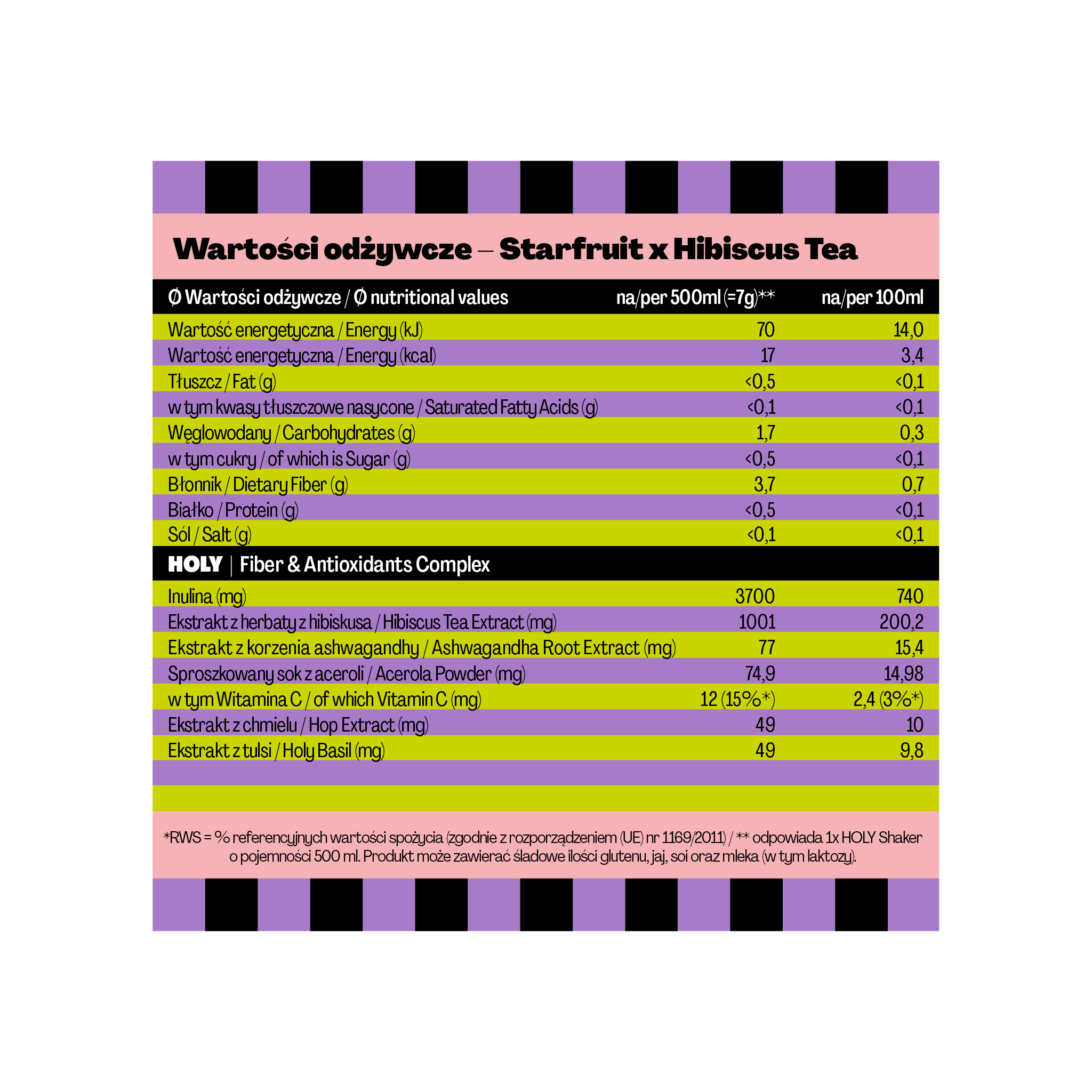 Wartości odżywcze – Starfruit x Hibiscus Tea

| Ø Wartości odżywcze / Ø nutritional values | na/per 500ml (=7g)** | na/per 100ml |
|---|---|---|
| Wartość energetyczna / Energy (kJ) | 70 | 14,0 |
| Wartość energetyczna / Energy (kcal) | 17 | 3,4 |
| Tłuszcz / Fat (g) | <0,5 | <0,1 |
| w tym kwasy tłuszczowe nasycone / Saturated Fatty Acids (g) | <0,1 | <0,1 |
| Węglowodany / Carbohydrates (g) | 1,7 | 0,3 |
| w tym cukry / of which is Sugar (g) | <0,5 | <0,1 |
| Błonnik / Dietary Fiber (g) | 3,7 | 0,7 |
| Białko / Protein (g) | <0,5 | <0,1 |
| Sól / Salt (g) | <0,1 | <0,1 |
| HOLY \| Fiber & Antioxidants Complex | | |
| Inulina (mg) | 3700 | 740 |
| Ekstrakt z herbaty z hibiskusa / Hibiscus Tea Extract (mg) | 1001 | 200,2 |
| Ekstrakt z korzenia ashwagandhy / Ashwagandha Root Extract (mg) | 77 | 15,4 |
| Sproszkowany sok z aceroli / Acerola Powder (mg) | 74,9 | 14,98 |
| w tym Witamina C / of which Vitamin C (mg) | 12 (15%*) | 2,4 (3%*) |
| Ekstrakt z chmielu / Hop Extract (mg) | 49 | 10 |
| Ekstrakt z tulsi / Holy Basil (mg) | 49 | 9,8 |

*RWS = % referencyjnych wartości spożycia (zgodnie z rozporządzeniem (UE) nr 1169/2011) / ** odpowiada 1x HOLY Shaker o pojemności 500 ml. Produkt może zawierać śladowe ilości glutenu, jaj, soi oraz mleka (w tym laktozy).